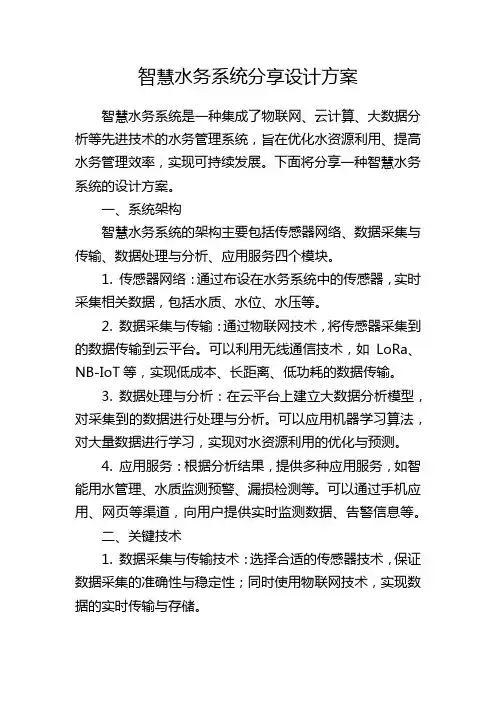 智慧水务系统分享设计方案

智慧水务系统是一种集成了物联网、云计算、大数据分析等先进技术的水务管理系统，旨在优化水资源利用、提高水务管理效率，实现可持续发展。下面将分享一种智慧水务系统的设计方案。

一、系统架构

智慧水务系统的架构主要包括传感器网络、数据采集与传输、数据处理与分析、应用服务四个模块。

1. 传感器网络：通过布设在水务系统中的传感器，实时采集相关数据，包括水质、水位、水压等。

2. 数据采集与传输：通过物联网技术，将传感器采集到的数据传输到云平台。可以利用无线通信技术，如 LoRa、NB-IoT 等，实现低成本、长距离、低功耗的数据传输。

3. 数据处理与分析：在云平台上建立大数据分析模型，对采集到的数据进行处理与分析。可以应用机器学习算法，对大量数据进行学习，实现对水资源利用的优化与预测。

4. 应用服务：根据分析结果，提供多种应用服务，如智能用水管理、水质监测预警、漏损检测等。可以通过手机应用、网页等渠道，向用户提供实时监测数据、告警信息等。

二、关键技术

1. 数据采集与传输技术：选择合适的传感器技术，保证数据采集的准确性与稳定性；同时使用物联网技术，实现数据的实时传输与存储。